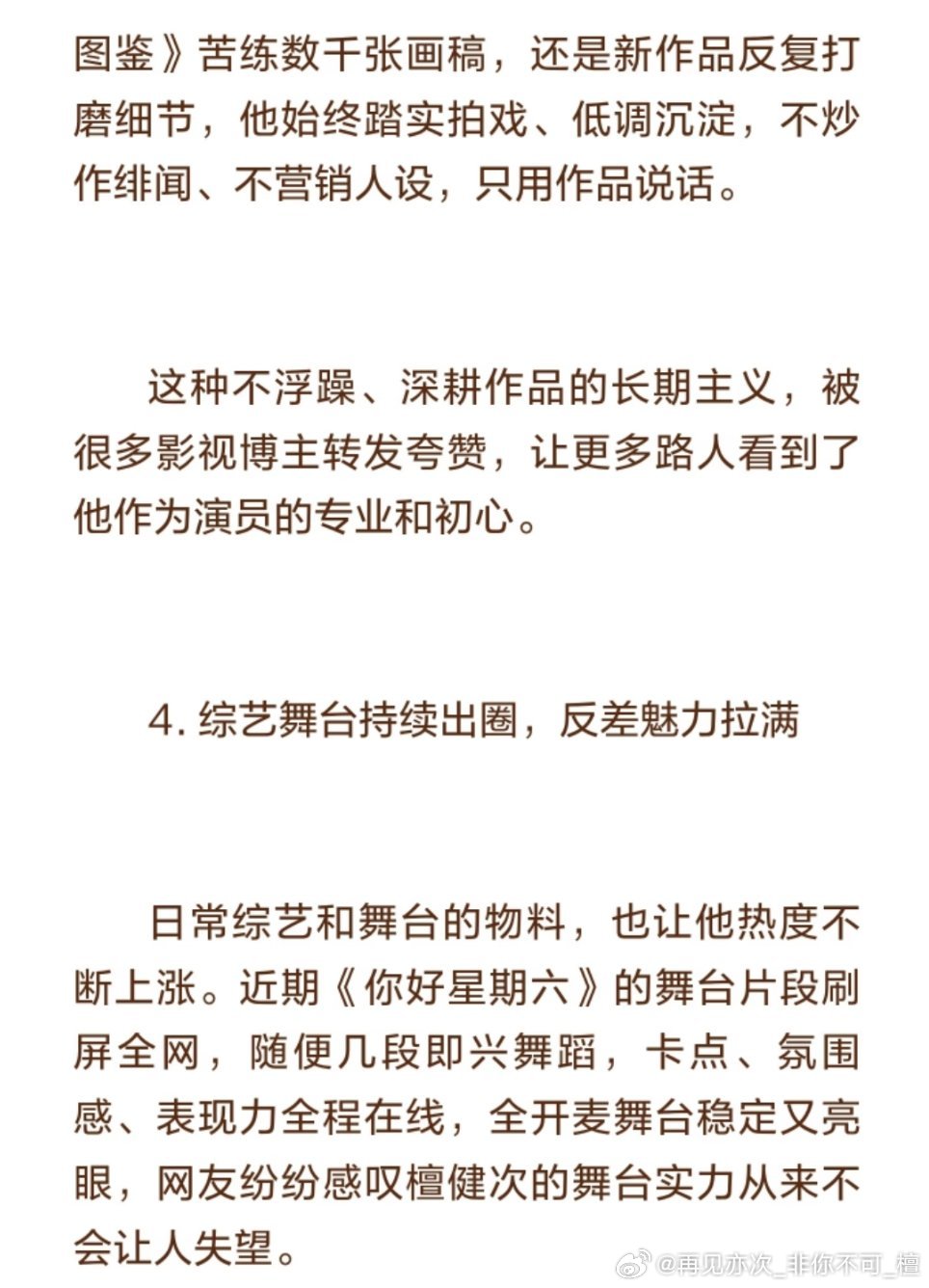 图鉴》苦练数千张画稿，还是新作品反复打磨细节，他始终踏实拍戏、低调沉淀，不炒作绯闻、不营销人设，只用作品说话。

这种不浮躁、深耕作品的长期主义，被很多影视博主转发夸赞，让更多路人看到了他作为演员的专业和初心。

4. 综艺舞台持续出圈，反差魅力拉满

日常综艺和舞台的物料，也让他热度不断上涨。近期《你好星期六》的舞台片段刷屏全网，随便几段即兴舞蹈，卡点、氛围感、表现力全程在线，全开麦舞台稳定又亮眼，网友纷纷感叹檀健次的舞台实力从来不会让人失望。

@再见亦次_非你不可_檀